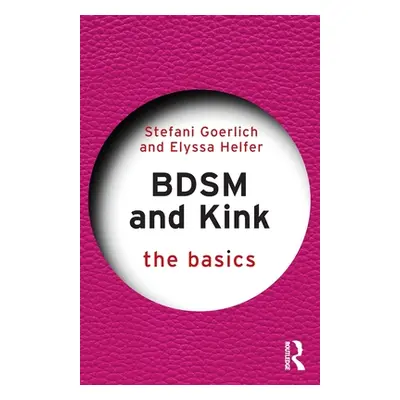 Stefani Goerlich
and Elyssa Helfer

BDSM
and Kink

the basics

ROUTLEDGE